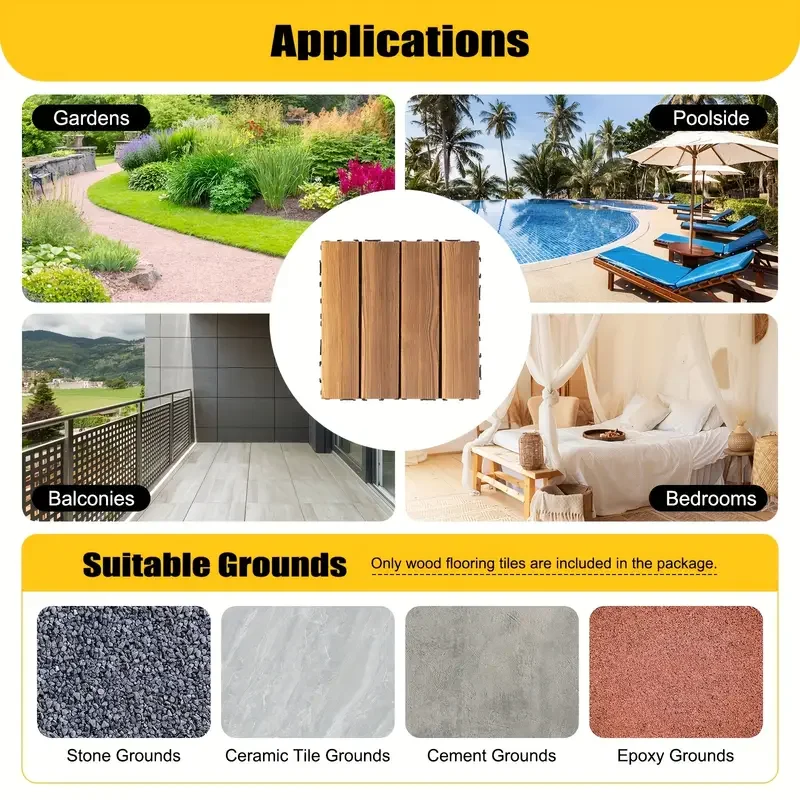 Applications

Gardens

Poolside

Balconies

Bedrooms

Suitable Grounds

Only wood flooring tiles are included in the package.

Stone Grounds

Ceramic Tile Grounds

Cement Grounds

Epoxy Grounds